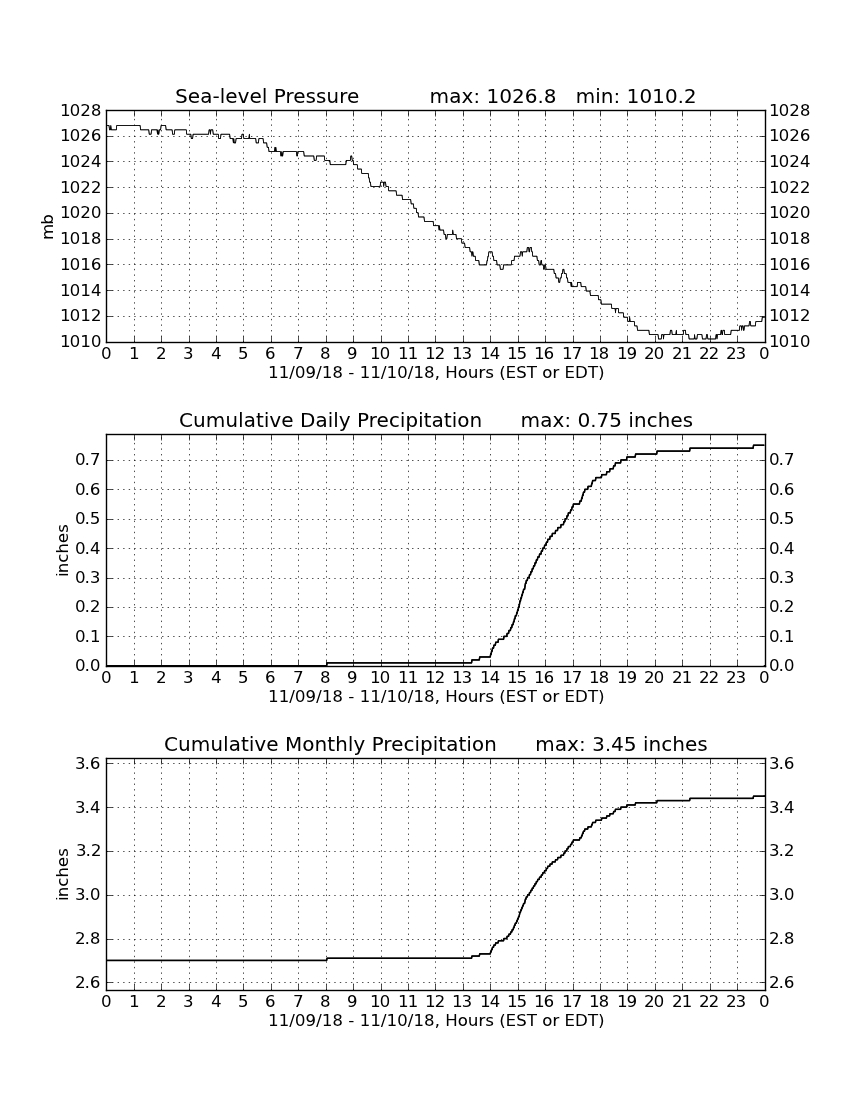 Sea-level Pressure max: 1026.8 min: 1010.2

mb

1028 1026 1024 1022 1020 1018 1016 1014 1012 1010

1028 1026 1024 1022 1020 1018 1016 1014 1012 1010

0 1 2 3 4 5 6 7 8 9 10 11 12 13 14 15 16 17 18 19 20 21 22 23 0

11/09/18 - 11/10/18, Hours (EST or EDT)

Cumulative Daily Precipitation max: 0.75 inches

inches

0.7 0.6 0.5 0.4 0.3 0.2 0.1 0.0

0.7 0.6 0.5 0.4 0.3 0.2 0.1 0.0

0 1 2 3 4 5 6 7 8 9 10 11 12 13 14 15 16 17 18 19 20 21 22 23 0

11/09/18 - 11/10/18, Hours (EST or EDT)

Cumulative Monthly Precipitation max: 3.45 inches

inches

3.6 3.4 3.2 3.0 2.8 2.6

3.6 3.4 3.2 3.0 2.8 2.6

0 1 2 3 4 5 6 7 8 9 10 11 12 13 14 15 16 17 18 19 20 21 22 23 0

11/09/18 - 11/10/18, Hours (EST or EDT)